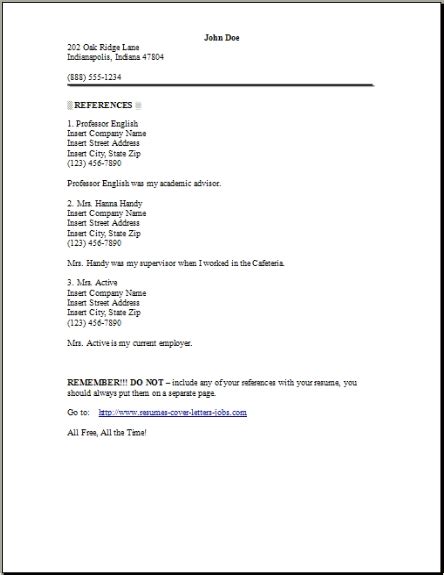 John Doe

202 Oak Ridge Lane
Indianapolis, Indiana 47804

(888) 555-1234

REFERENCES

1. Professor English
Insert Company Name
Insert Street Address
Insert City, State Zip
(123) 456-7890

Professor English was my academic advisor.

2. Mrs. Hanna Handy
Insert Company Name
Insert Street Address
Insert City, State Zip
(123) 456-7890

Mrs. Handy was my supervisor when I worked in the Cafeteria.

3. Mrs. Active
Insert Company Name
Insert Street Address
Insert City, State Zip
(123) 456-7890

Mrs. Active is my current employer.

REMEMBER!!! DO NOT – include any of your references with your resume, you should always put them on a separate page.

Go to: http://www.resumes-cover-letters-jobs.com

All Free, All the Time!